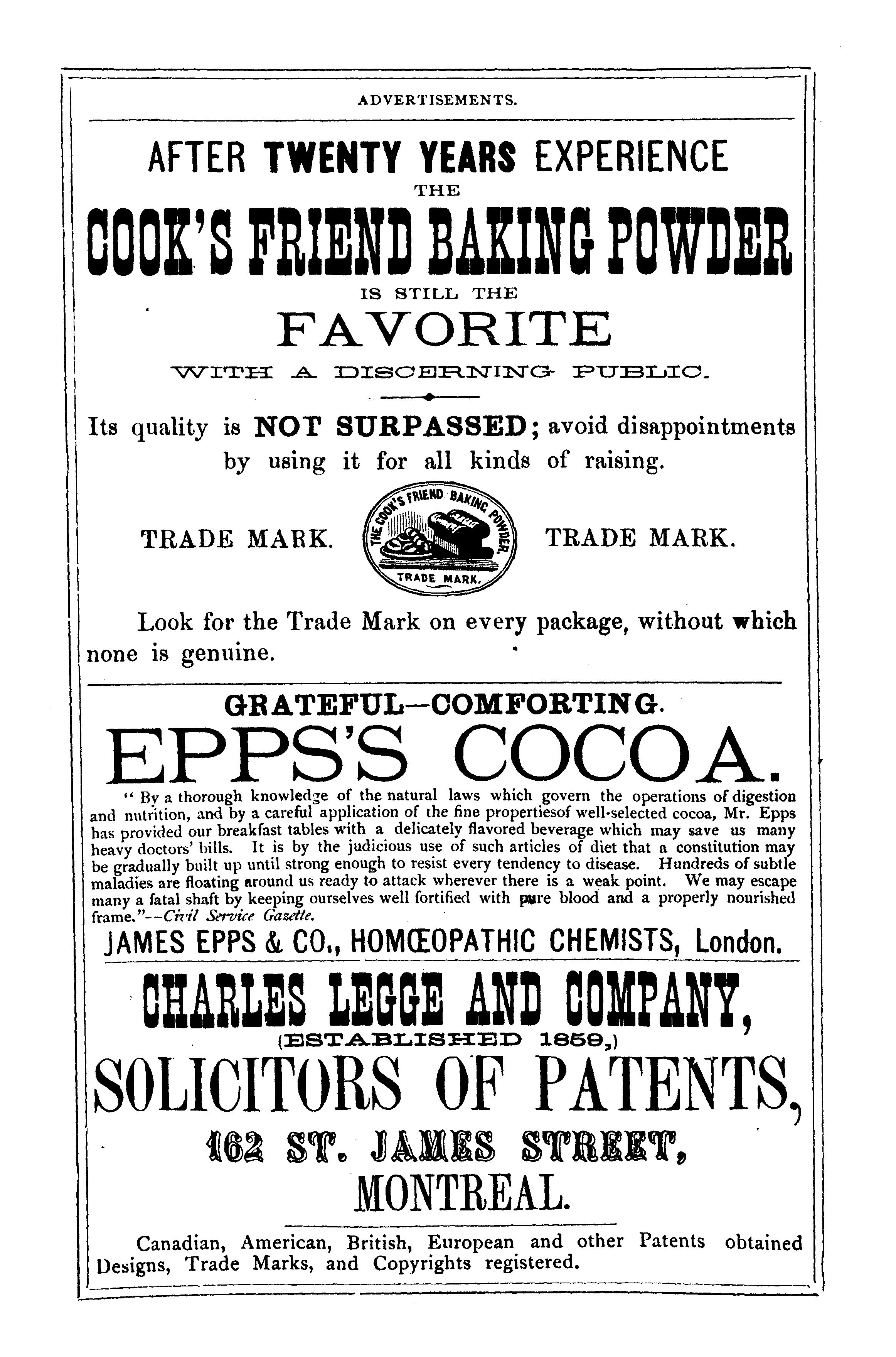 ADVERTISEMENTS.

AFTER TWENTY YEARS EXPERIENCE
THE
COOK'S FRIEND BAKING POWDER
IS STILL THE
FAVORITE
WITH A DISCERNING PUBLIC.

Its quality is NOT SURPASSED; avoid disappointments by using it for all kinds of raising.

TRADE MARK. THE COOK'S FRIEND BAKING POWDER. TRADE MARK. TRADE MARK.

Look for the Trade Mark on every package, without which none is genuine.

GRATEFUL—COMFORTING.
EPPS'S COCOA.

" By a thorough knowledge of the natural laws which govern the operations of digestion and nutrition, and by a careful application of the fine propertiesof well-selected cocoa, Mr. Epps has provided our breakfast tables with a delicately flavored beverage which may save us many heavy doctors' bills. It is by the judicious use of such articles of diet that a constitution may be gradually built up until strong enough to resist every tendency to disease. Hundreds of subtle maladies are floating around us ready to attack wherever there is a weak point. We may escape many a fatal shaft by keeping ourselves well fortified with pure blood and a properly nourished frame."--Civil Service Gazette.

JAMES EPPS & CO., HOMŒOPATHIC CHEMISTS, London.

CHARLES LEGGE AND COMPANY,
(ESTABLISHED 1859,)
SOLICITORS OF PATENTS,
162 ST. JAMES STREET,
MONTREAL.

Canadian, American, British, European and other Patents obtained Designs, Trade Marks, and Copyrights registered.